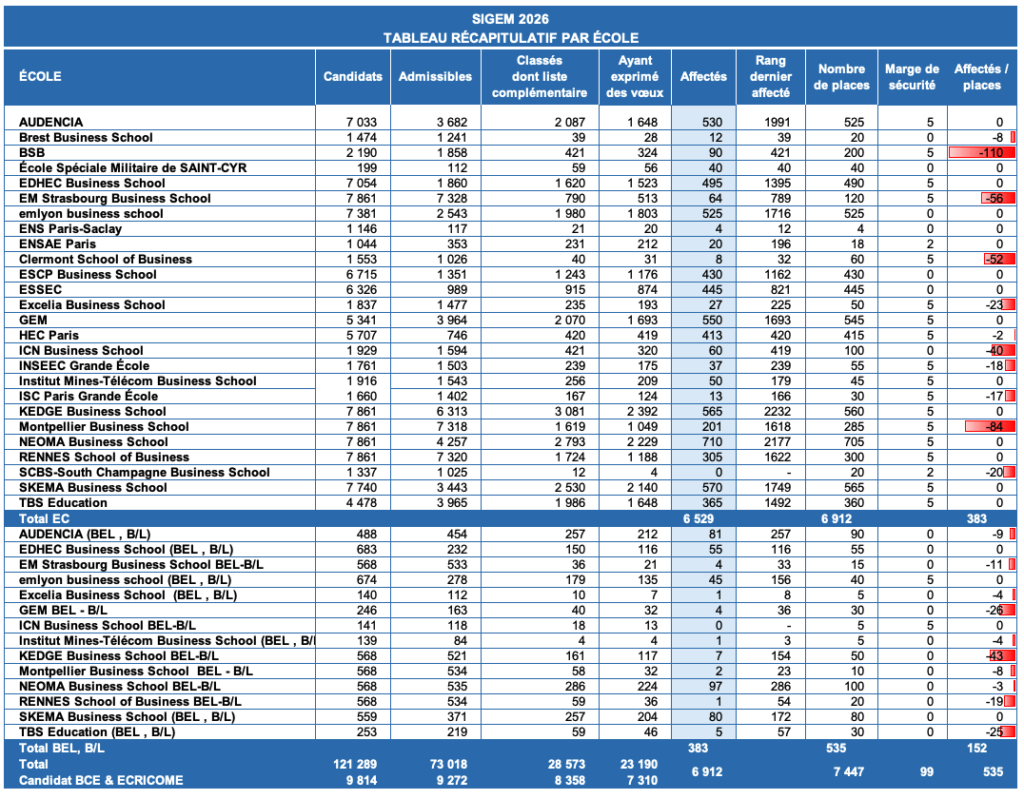 SIGEM 2026
TABLEAU RÉCAPITULATIF PAR ÉCOLE

| ÉCOLE | Candidats | Admissibles | Classés dont liste complémentaire | Ayant exprimé des vœux | Affectés | Rang dernier affecté | Nombre de places | Marge de sécurité | Affectés / places |
|---|---|---|---|---|---|---|---|---|---|
| AUDENCIA | 7 033 | 3 682 | 2 087 | 1 648 | 530 | 1991 | 525 | 5 | 0 |
| Brest Business School | 1 474 | 1 241 | 39 | 28 | 12 | 39 | 20 | 0 | -8 |
| BSB | 2 190 | 1 858 | 421 | 324 | 90 | 421 | 200 | 5 | -110 |
| École Spéciale Militaire de SAINT-CYR | 199 | 112 | 59 | 56 | 40 | 40 | 40 | 0 | 0 |
| EDHEC Business School | 7 054 | 1 860 | 1 620 | 1 523 | 495 | 1395 | 490 | 5 | 0 |
| EM Strasbourg Business School | 7 861 | 7 328 | 790 | 513 | 64 | 789 | 120 | 5 | -56 |
| emlyon business school | 7 381 | 2 543 | 1 980 | 1 803 | 525 | 1716 | 525 | 0 | 0 |
| ENS Paris-Saclay | 1 146 | 117 | 21 | 20 | 4 | 12 | 4 | 0 | 0 |
| ENSAE Paris | 1 044 | 353 | 231 | 212 | 20 | 196 | 18 | 2 | 0 |
| Clermont School of Business | 1 553 | 1 026 | 40 | 31 | 8 | 32 | 60 | 5 | -52 |
| ESCP Business School | 6 715 | 1 351 | 1 243 | 1 176 | 430 | 1162 | 430 | 0 | 0 |
| ESSEC | 6 326 | 989 | 915 | 874 | 445 | 821 | 445 | 0 | 0 |
| Excelia Business School | 1 837 | 1 477 | 235 | 193 | 27 | 225 | 50 | 5 | -23 |
| GEM | 5 341 | 3 964 | 2 070 | 1 693 | 550 | 1693 | 545 | 5 | 0 |
| HEC Paris | 5 707 | 746 | 420 | 419 | 413 | 420 | 415 | 5 | -2 |
| ICN Business School | 1 929 | 1 594 | 421 | 320 | 60 | 419 | 100 | 0 | -40 |
| INSEEC Grande École | 1 761 | 1 503 | 239 | 175 | 37 | 239 | 55 | 5 | -18 |
| Institut Mines-Télécom Business School | 1 916 | 1 543 | 256 | 209 | 50 | 179 | 45 | 5 | 0 |
| ISC Paris Grande École | 1 660 | 1 402 | 167 | 124 | 13 | 166 | 30 | 5 | -17 |
| KEDGE Business School | 7 861 | 6 313 | 3 081 | 2 392 | 565 | 2232 | 560 | 5 | 0 |
| Montpellier Business School | 7 861 | 7 318 | 1 619 | 1 049 | 201 | 1618 | 285 | 5 | -84 |
| NEOMA Business School | 7 861 | 4 257 | 2 793 | 2 229 | 710 | 2177 | 705 | 5 | 0 |
| RENNES School of Business | 7 861 | 7 320 | 1 724 | 1 188 | 305 | 1622 | 300 | 5 | 0 |
| SCBS-South Champagne Business School | 1 337 | 1 025 | 12 | 4 | 0 | - | 20 | 2 | -20 |
| SKEMA Business School | 7 740 | 3 443 | 2 530 | 2 140 | 570 | 1749 | 565 | 5 | 0 |
| TBS Education | 4 478 | 3 965 | 1 986 | 1 648 | 365 | 1492 | 360 | 5 | 0 |
| Total EC | | | | | 6 529 | | 6 912 | | 383 |
| AUDENCIA (BEL , B/L) | 488 | 454 | 257 | 212 | 81 | 257 | 90 | 0 | -9 |
| EDHEC Business School (BEL , B/L) | 683 | 232 | 150 | 116 | 55 | 116 | 55 | 0 | 0 |
| EM Strasbourg Business School BEL-B/L | 568 | 533 | 36 | 21 | 4 | 33 | 15 | 0 | -11 |
| emlyon business school (BEL , B/L) | 674 | 278 | 179 | 135 | 45 | 156 | 40 | 5 | 0 |
| Excelia Business School (BEL , B/L) | 140 | 112 | 10 | 7 | 1 | 8 | 5 | 0 | -4 |
| GEM BEL - B/L | 246 | 163 | 40 | 32 | 4 | 36 | 30 | 0 | -26 |
| ICN Business School BEL-B/L | 141 | 118 | 18 | 13 | 0 | - | 5 | 5 | 0 |
| Institut Mines-Télécom Business School (BEL , B/L | 139 | 84 | 4 | 4 | 1 | 3 | 5 | 0 | -4 |
| KEDGE Business School BEL-B/L | 568 | 521 | 161 | 117 | 7 | 154 | 50 | 0 | -43 |
| Montpellier Business School BEL - B/L | 568 | 534 | 58 | 32 | 2 | 23 | 10 | 0 | -8 |
| NEOMA Business School BEL-B/L | 568 | 535 | 286 | 224 | 97 | 286 | 100 | 0 | -3 |
| RENNES School of Business BEL-B/L | 568 | 534 | 59 | 36 | 1 | 54 | 20 | 0 | -19 |
| SKEMA Business School (BEL , B/L) | 559 | 371 | 257 | 204 | 80 | 172 | 80 | 0 | 0 |
| TBS Education (BEL , B/L) | 253 | 219 | 59 | 46 | 5 | 57 | 30 | 0 | -25 |
| Total BEL, B/L | | | | | 383 | | 535 | | 152 |
| Total | 121 289 | 73 018 | 28 573 | 23 190 | 6 912 | | 7 447 | 99 | 535 |
| Candidat BCE & ECRICOME | 9 814 | 9 272 | 8 358 | 7 310 | | | | | |